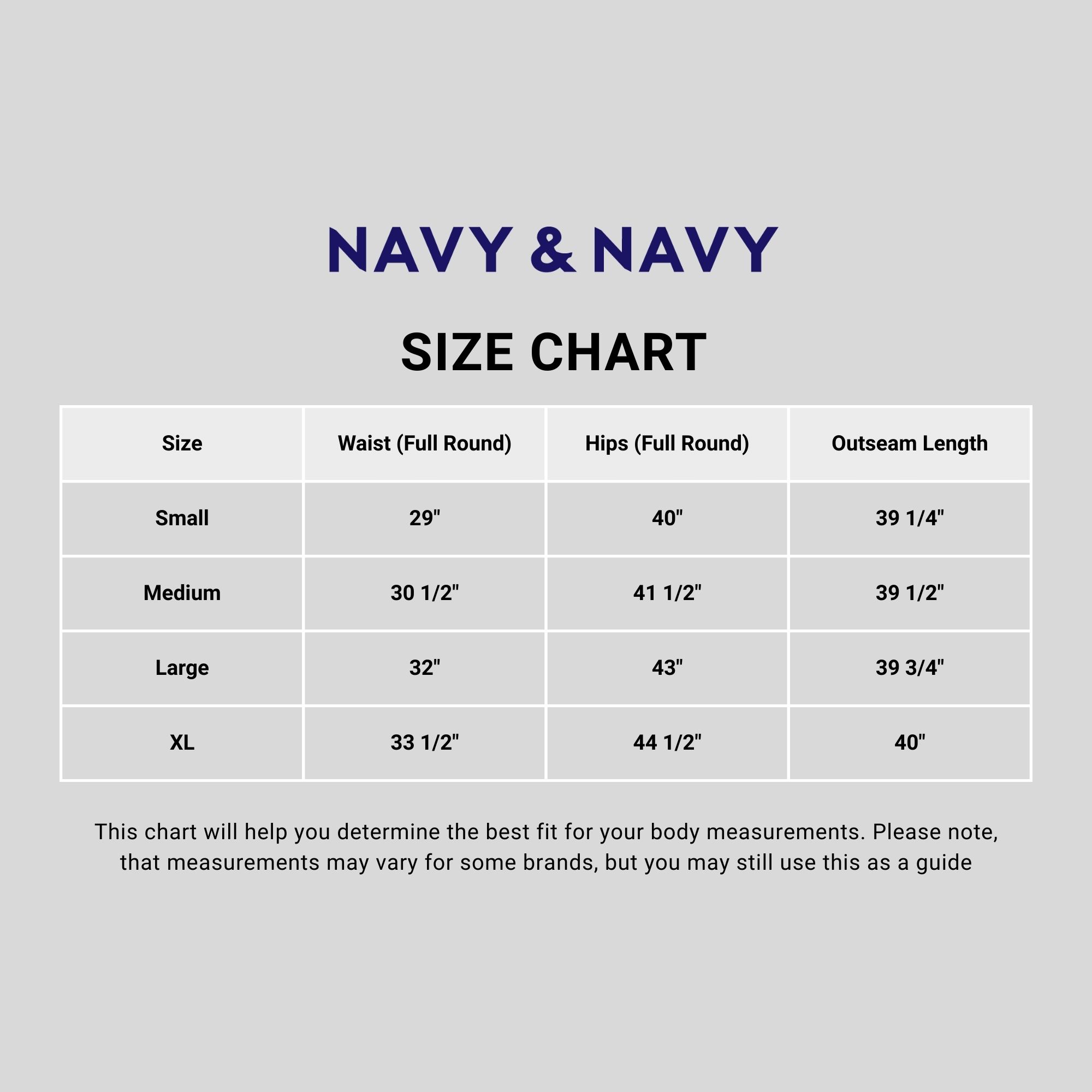 NAVY & NAVY

SIZE CHART

| Size | Waist (Full Round) | Hips (Full Round) | Outseam Length |
|---|---|---|---|
| Small | 29" | 40" | 39 1/4" |
| Medium | 30 1/2" | 41 1/2" | 39 1/2" |
| Large | 32" | 43" | 39 3/4" |
| XL | 33 1/2" | 44 1/2" | 40" |

This chart will help you determine the best fit for your body measurements. Please note, that measurements may vary for some brands, but you may still use this as a guide